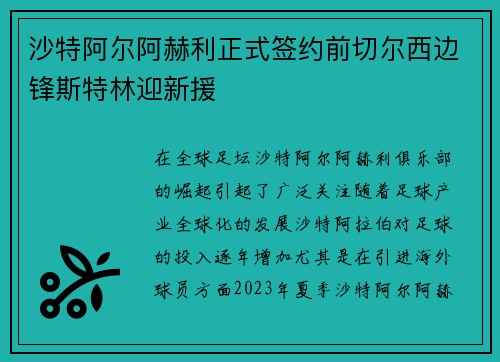 沙特阿尔阿赫利正式签约前切尔西边锋斯特林迎新援

在全球足坛沙特阿尔阿赫利俱乐部的崛起引起了广泛关注随着足球产业全球化的发展沙特阿拉伯对足球的投入逐年增加尤其是在引进海外球员方面2023年夏季沙特阿尔阿赫